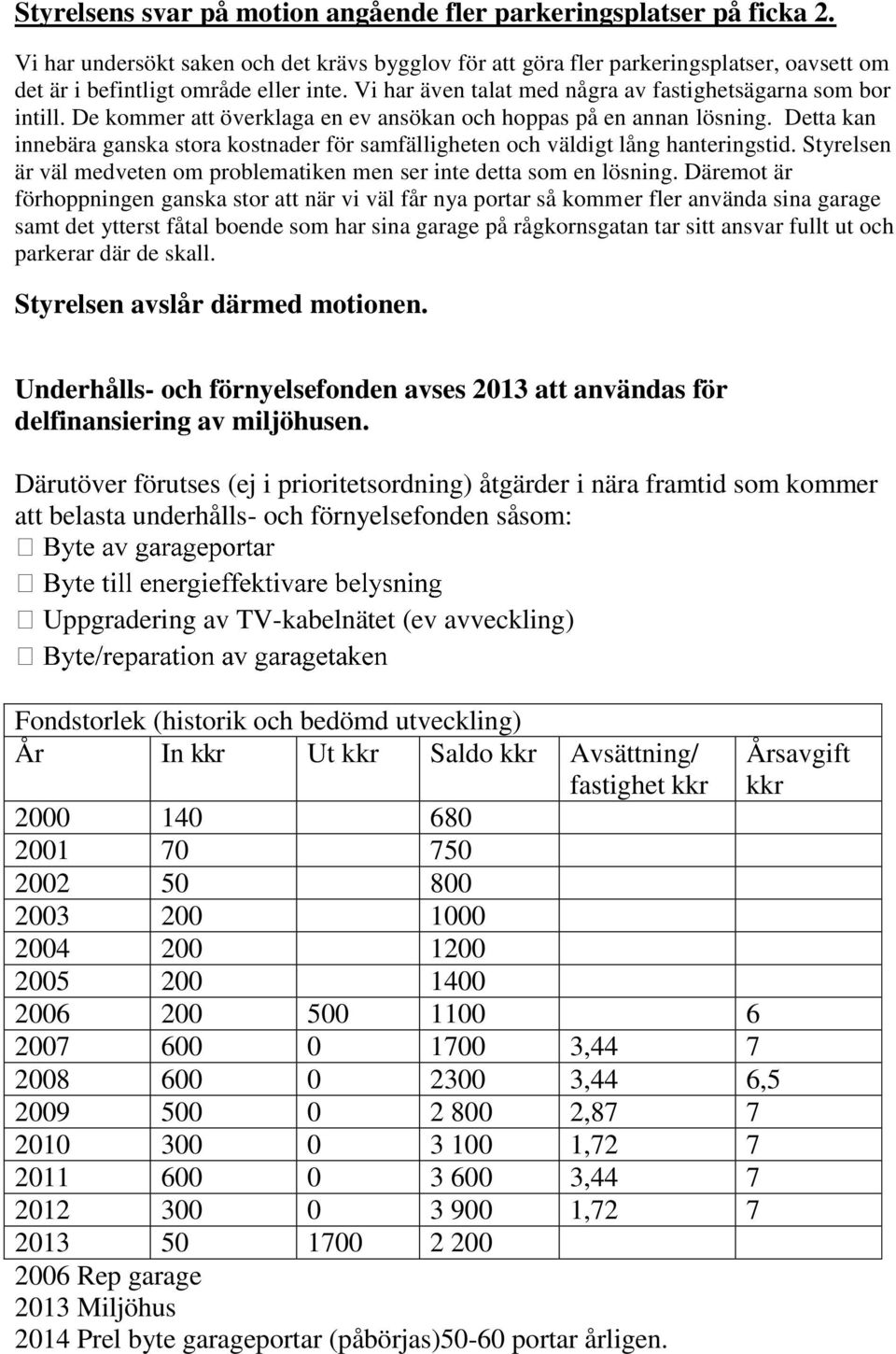 Styrelsens svar på motion angående fler parkeringsplatser på ficka 2.

Vi har undersökt saken och det krävs bygglov för att göra fler parkeringsplatser, oavsett om det är i befintligt område eller inte. Vi har även talat med några av fastighetsägarna som bor intill. De kommer att överklaga en ev ansökan och hoppas på en annan lösning. Detta kan innebära ganska stora kostnader för samfälligheten och väldigt lång hanteringstid. Styrelsen är väl medveten om problematiken men ser inte detta som en lösning. Däremot är förhoppningen ganska stor att när vi väl får nya portar så kommer fler använda sina garage samt det ytterst fåtal boende som har sina garage på rågkornsgatan tar sitt ansvar fullt ut och parkerar där de skall.

Styrelsen avslår därmed motionen.

Underhålls- och förnyelsefonden avses 2013 att användas för delfinansiering av miljöhusen.

Därutöver förutses (ej i prioritetsordning) åtgärder i nära framtid som kommer att belasta underhålls- och förnyelsefonden såsom:
 Byte av garageportar
 Byte till energieffektivare belysning
 Uppgradering av TV-kabelnätet (ev avveckling)
 Byte/reparation av garagetaken

Fondstorlek (historik och bedömd utveckling)

| År | In kkr | Ut kkr | Saldo kkr | Avsättning/ fastighet kkr | Årsavgift kkr |
|---|---|---|---|---|---|
| 2000 | 140 | | 680 | | |
| 2001 | 70 | | 750 | | |
| 2002 | 50 | | 800 | | |
| 2003 | 200 | | 1000 | | |
| 2004 | 200 | | 1200 | | |
| 2005 | 200 | | 1400 | | |
| 2006 | 200 | 500 | 1100 | | 6 |
| 2007 | 600 | 0 | 1700 | 3,44 | 7 |
| 2008 | 600 | 0 | 2300 | 3,44 | 6,5 |
| 2009 | 500 | 0 | 2 800 | 2,87 | 7 |
| 2010 | 300 | 0 | 3 100 | 1,72 | 7 |
| 2011 | 600 | 0 | 3 600 | 3,44 | 7 |
| 2012 | 300 | 0 | 3 900 | 1,72 | 7 |
| 2013 | 50 | 1700 | 2 200 | | |

2006 Rep garage
2013 Miljöhus
2014 Prel byte garageportar (påbörjas)50-60 portar årligen.